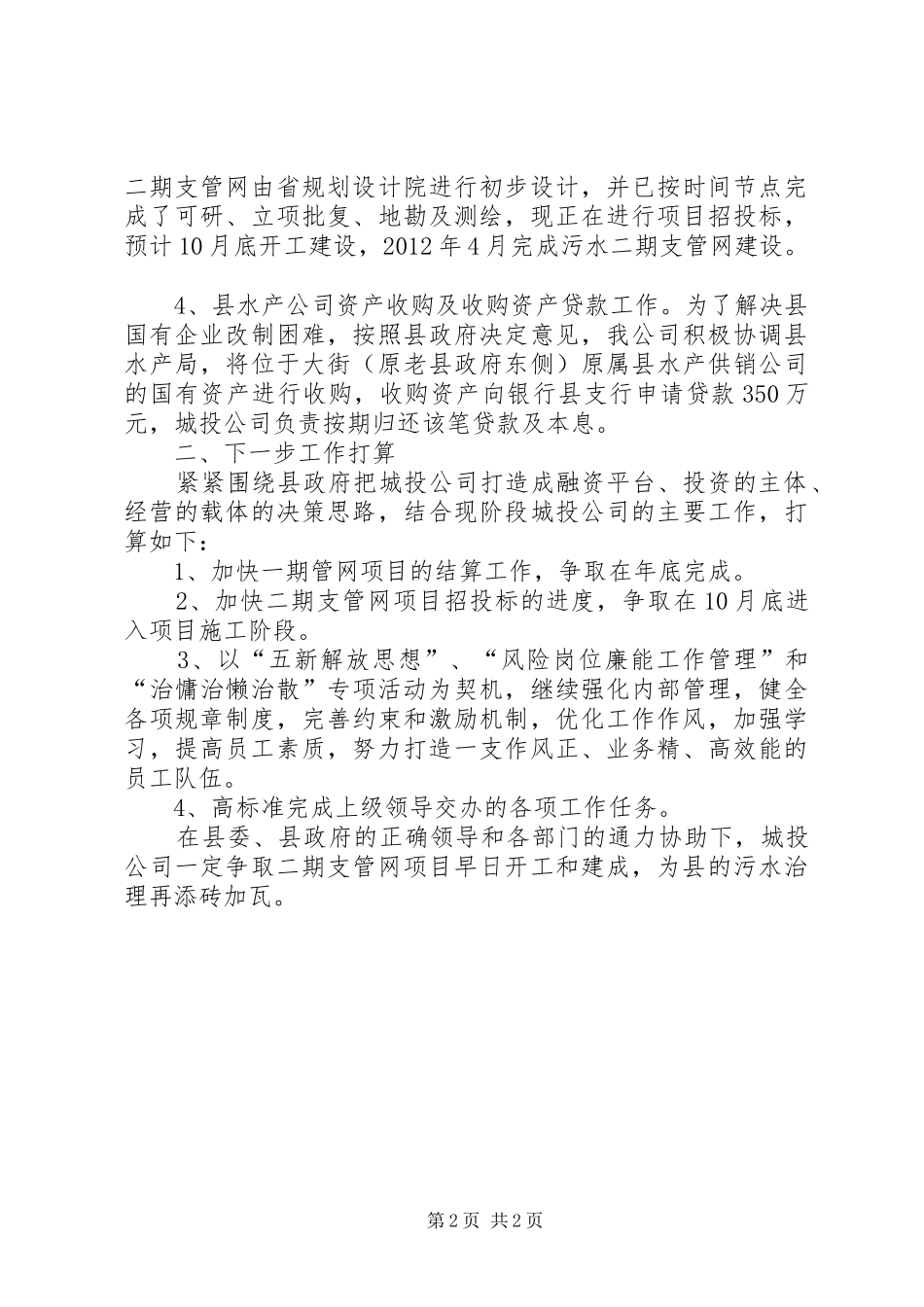 二期支管网由省规划设计院进行初步设计，并已按时间节点完成了可研、立项批复、地勘及测绘，现正在进行项目招投标，预计10月底开工建设，2012年4月完成污水二期支管网建设。

4、县水产公司资产收购及收购资产贷款工作。为了解决县国有企业改制困难，按照县政府决定意见，我公司积极协调县水产局，将位于大街（原老县政府东侧）原属县水产供销公司的国有资产进行收购，收购资产向银行县支行申请贷款350万元，城投公司负责按期归还该笔贷款及本息。

二、下一步工作打算

紧紧围绕县政府把城投公司打造成融资平台、投资的主体、经营的载体的决策思路，结合现阶段城投公司的主要工作，打算如下：

1、加快一期管网项目的结算工作，争取在年底完成。

2、加快二期支管网项目招投标的进度，争取在10月底进入项目施工阶段。

3、以“五新解放思想”、“风险岗位廉能工作管理”和“治慵治懒治散”专项活动为契机，继续强化内部管理，健全各项规章制度，完善约束和激励机制，优化工作作风，加强学习，提高员工素质，努力打造一支作风正、业务精、高效能的员工队伍。

4、高标准完成上级领导交办的各项工作任务。

在县委、县政府的正确领导和各部门的通力协助下，城投公司一定争取二期支管网项目早日开工和建成，为县的污水治理再添砖加瓦。

第2页 共2页